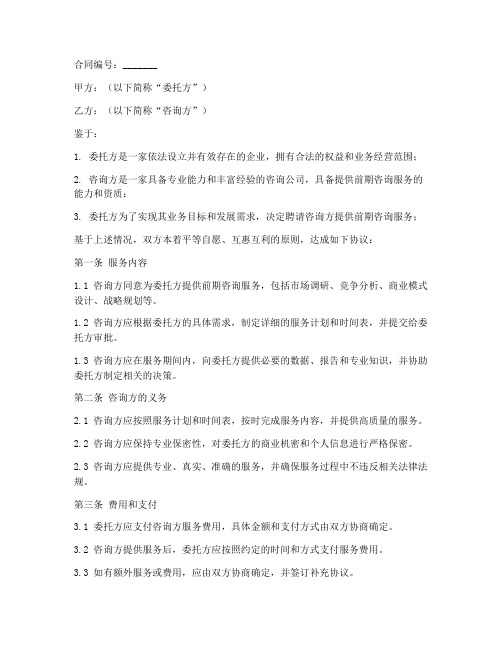 合同编号：_______

甲方：（以下简称“委托方”）

乙方：（以下简称“咨询方”）

鉴于：

1. 委托方是一家依法设立并有效存在的企业，拥有合法的权益和业务经营范围；

2. 咨询方是一家具备专业能力和丰富经验的咨询公司，具备提供前期咨询服务的能力和资质；

3. 委托方为了实现其业务目标和发展需求，决定聘请咨询方提供前期咨询服务；

基于上述情况，双方本着平等自愿、互惠互利的原则，达成如下协议：

第一条 服务内容

1.1 咨询方同意为委托方提供前期咨询服务，包括市场调研、竞争分析、商业模式设计、战略规划等。

1.2 咨询方应根据委托方的具体需求，制定详细的服务计划和时间表，并提交给委托方审批。

1.3 咨询方应在服务期间内，向委托方提供必要的数据、报告和专业知识，并协助委托方制定相关的决策。

第二条 咨询方的义务

2.1 咨询方应按照服务计划和时间表，按时完成服务内容，并提供高质量的服务。

2.2 咨询方应保持专业保密性，对委托方的商业机密和个人信息进行严格保密。

2.3 咨询方应提供专业、真实、准确的服务，并确保服务过程中不违反相关法律法规。

第三条 费用和支付

3.1 委托方应支付咨询方服务费用，具体金额和支付方式由双方协商确定。

3.2 咨询方提供服务后，委托方应按照约定的时间和方式支付服务费用。

3.3 如有额外服务或费用，应由双方协商确定，并签订补充协议。